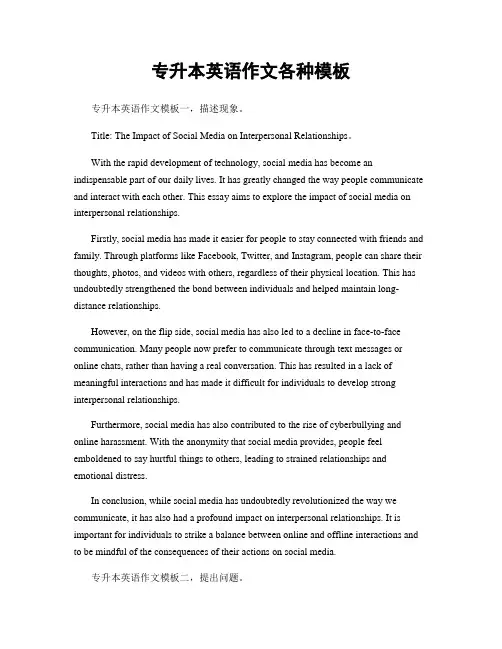 专升本英语作文各种模板

专升本英语作文模板一，描述现象。

Title: The Impact of Social Media on Interpersonal Relationships。

With the rapid development of technology, social media has become an indispensable part of our daily lives. It has greatly changed the way people communicate and interact with each other. This essay aims to explore the impact of social media on interpersonal relationships.

Firstly, social media has made it easier for people to stay connected with friends and family. Through platforms like Facebook, Twitter, and Instagram, people can share their thoughts, photos, and videos with others, regardless of their physical location. This has undoubtedly strengthened the bond between individuals and helped maintain long-distance relationships.

However, on the flip side, social media has also led to a decline in face-to-face communication. Many people now prefer to communicate through text messages or online chats, rather than having a real conversation. This has resulted in a lack of meaningful interactions and has made it difficult for individuals to develop strong interpersonal relationships.

Furthermore, social media has also contributed to the rise of cyberbullying and online harassment. With the anonymity that social media provides, people feel emboldened to say hurtful things to others, leading to strained relationships and emotional distress.

In conclusion, while social media has undoubtedly revolutionized the way we communicate, it has also had a profound impact on interpersonal relationships. It is important for individuals to strike a balance between online and offline interactions and to be mindful of the consequences of their actions on social media.

专升本英语作文模板二，提出问题。